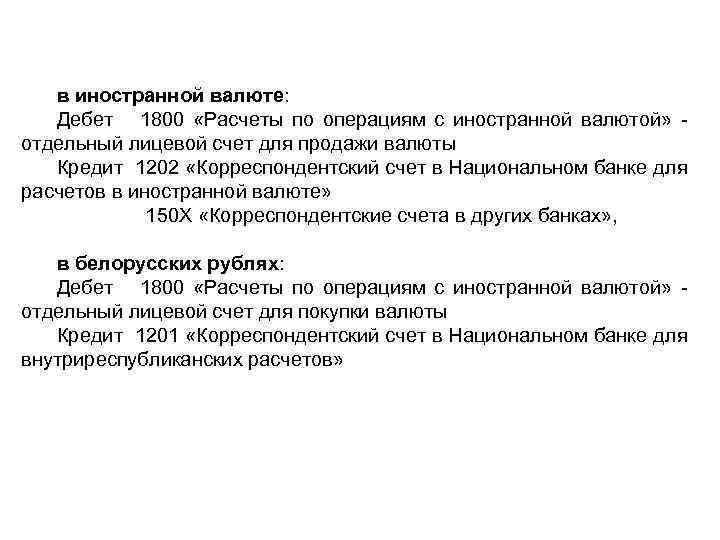 в иностранной валюте:

Дебет 1800 «Расчеты по операциям с иностранной валютой» - отдельный лицевой счет для продажи валюты

Кредит 1202 «Корреспондентский счет в Национальном банке для расчетов в иностранной валюте»

150Х «Корреспондентские счета в других банках»,

в белорусских рублях:

Дебет 1800 «Расчеты по операциям с иностранной валютой» - отдельный лицевой счет для покупки валюты

Кредит 1201 «Корреспондентский счет в Национальном банке для внутриреспубликанских расчетов»